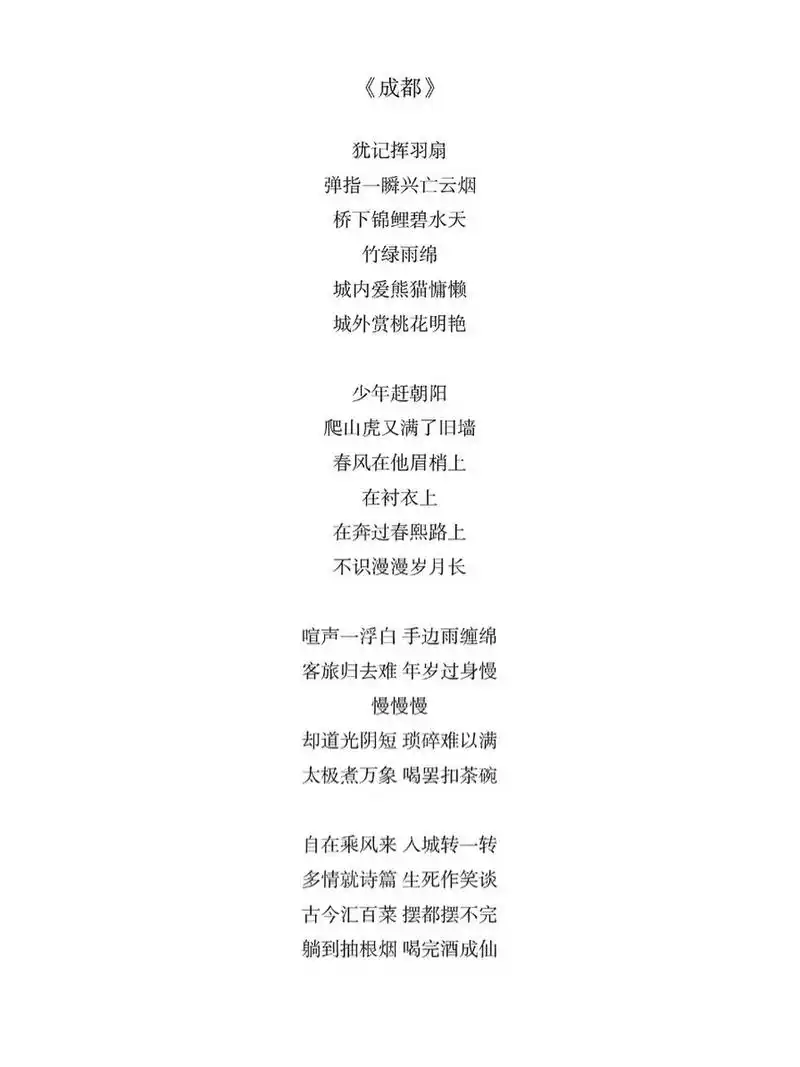 《成都》

犹记挥羽扇
弹指一瞬兴亡云烟
桥下锦鲤碧水天
竹绿雨绵
城内爱熊猫慵懒
城外赏桃花明艳

少年赶朝阳
爬山虎又满了旧墙
春风在他眉梢上
在衬衣上
在奔过春熙路上
不识漫漫岁月长

喧声一浮白 手边雨缠绵
客旅归去难 年岁过身慢
慢慢慢
却道光阴短 琐碎难以满
太极煮万象 喝罢扣茶碗

自在乘风来 入城转一转
多情就诗篇 生死作笑谈
古今汇百菜 摆都摆不完
躺到抽根烟 喝完酒成仙